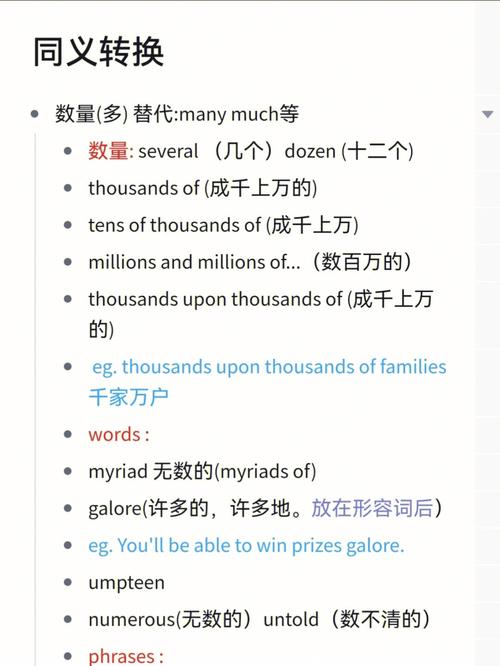 同义转换

- 数量(多) 替代:many much等
  - 数量: several （几个）dozen (十二个)
  - thousands of (成千上万的)
  - tens of thousands of (成千上万)
  - millions and millions of...（数百万的）
  - thousands upon thousands of (成千上万的)
  - eg. thousands upon thousands of families 千家万户
  - words :
  - myriad 无数的(myriads of)
  - galore(许多的，许多地。放在形容词后）
  - eg. You'll be able to win prizes galore.
  - umpteen
  - numerous(无数的）untold（数不清的）
  - phrases :